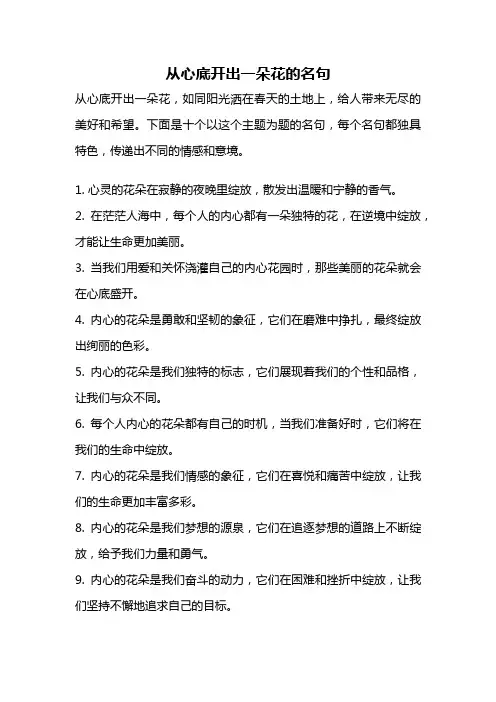 从心底开出一朵花的名句

从心底开出一朵花，如同阳光洒在春天的土地上，给人带来无尽的美好和希望。下面是十个以这个主题为题的名句，每个名句都独具特色，传递出不同的情感和意境。

1. 心灵的花朵在寂静的夜晚里绽放，散发出温暖和宁静的香气。

2. 在茫茫人海中，每个人的内心都有一朵独特的花，在逆境中绽放，才能让生命更加美丽。

3. 当我们用爱和关怀浇灌自己的内心花园时，那些美丽的花朵就会在心底盛开。

4. 内心的花朵是勇敢和坚韧的象征，它们在磨难中挣扎，最终绽放出绚丽的色彩。

5. 内心的花朵是我们独特的标志，它们展现着我们的个性和品格，让我们与众不同。

6. 每个人内心的花朵都有自己的时机，当我们准备好时，它们将在我们的生命中绽放。

7. 内心的花朵是我们情感的象征，它们在喜悦和痛苦中绽放，让我们的生命更加丰富多彩。

8. 内心的花朵是我们梦想的源泉，它们在追逐梦想的道路上不断绽放，给予我们力量和勇气。

9. 内心的花朵是我们奋斗的动力，它们在困难和挫折中绽放，让我们坚持不懈地追求自己的目标。